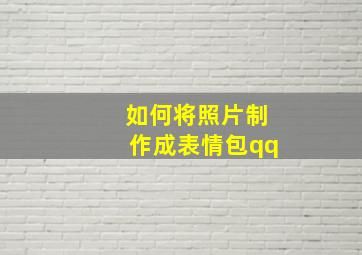 如何将照片制作成表情包qq